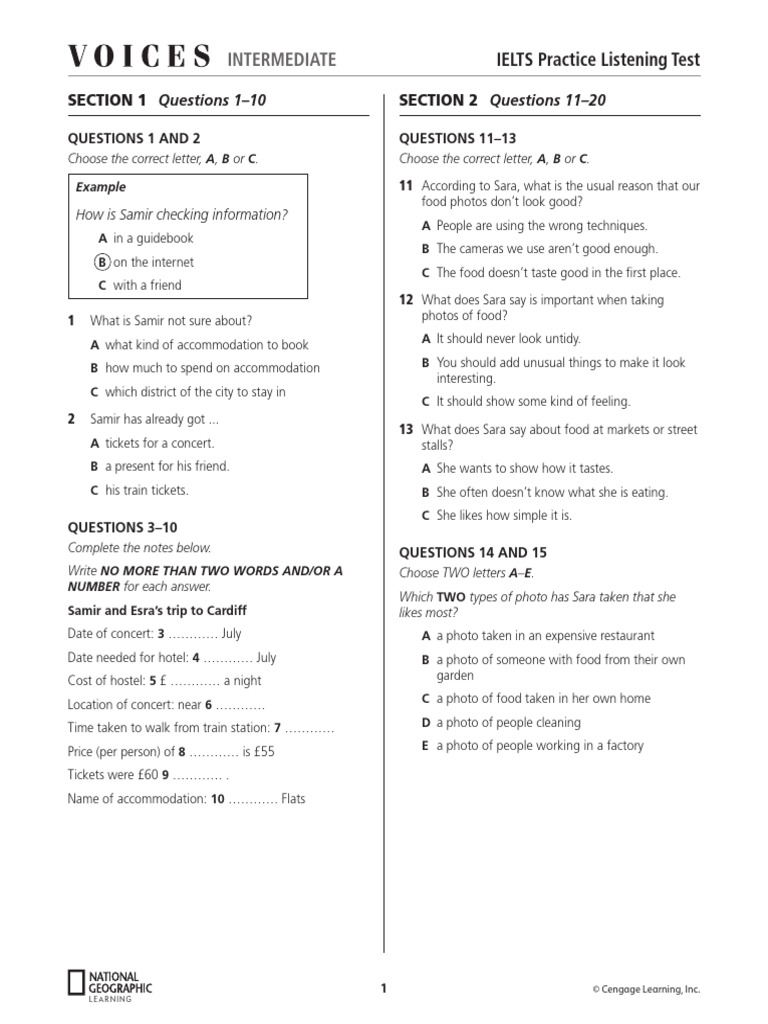 VOICES INTERMEDIATE

IELTS Practice Listening Test

SECTION 1 Questions 1–10

QUESTIONS 1 AND 2
Choose the correct letter, A, B or C.

Example
How is Samir checking information?
A in a guidebook
B on the internet
C with a friend

1 What is Samir not sure about?
A what kind of accommodation to book
B how much to spend on accommodation
C which district of the city to stay in

2 Samir has already got ...
A tickets for a concert.
B a present for his friend.
C his train tickets.

QUESTIONS 3–10
Complete the notes below.
Write NO MORE THAN TWO WORDS AND/OR A NUMBER for each answer.

Samir and Esra's trip to Cardiff
Date of concert: 3 ………… July
Date needed for hotel: 4 ………… July
Cost of hostel: 5 £ ………… a night
Location of concert: near 6 …………
Time taken to walk from train station: 7 …………
Price (per person) of 8 ………… is £55
Tickets were £60 9 ………… .
Name of accommodation: 10 ………… Flats

SECTION 2 Questions 11–20

QUESTIONS 11–13
Choose the correct letter, A, B or C.

11 According to Sara, what is the usual reason that our food photos don't look good?
A People are using the wrong techniques.
B The cameras we use aren't good enough.
C The food doesn't taste good in the first place.

12 What does Sara say is important when taking photos of food?
A It should never look untidy.
B You should add unusual things to make it look interesting.
C It should show some kind of feeling.

13 What does Sara say about food at markets or street stalls?
A She wants to show how it tastes.
B She often doesn't know what she is eating.
C She likes how simple it is.

QUESTIONS 14 AND 15
Choose TWO letters A–E.
Which TWO types of photo has Sara taken that she likes most?
A a photo taken in an expensive restaurant
B a photo of someone with food from their own garden
C a photo of food taken in her own home
D a photo of people cleaning
E a photo of people working in a factory

NATIONAL GEOGRAPHIC LEARNING

1

© Cengage Learning, Inc.